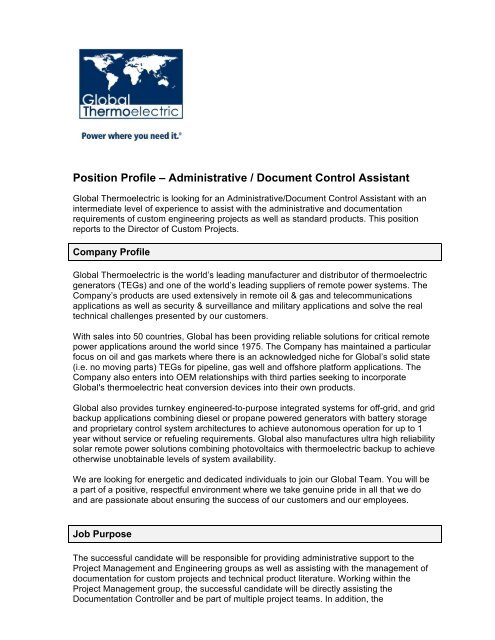 Global Thermoelectric

Power where you need it.®

Position Profile – Administrative / Document Control Assistant

Global Thermoelectric is looking for an Administrative/Document Control Assistant with an intermediate level of experience to assist with the administrative and documentation requirements of custom engineering projects as well as standard products. This position reports to the Director of Custom Projects.

Company Profile

Global Thermoelectric is the world's leading manufacturer and distributor of thermoelectric generators (TEGs) and one of the world's leading suppliers of remote power systems. The Company's products are used extensively in remote oil & gas and telecommunications applications as well as security & surveillance and military applications and solve the real technical challenges presented by our customers.

With sales into 50 countries, Global has been providing reliable solutions for critical remote power applications around the world since 1975. The Company has maintained a particular focus on oil and gas markets where there is an acknowledged niche for Global's solid state (i.e. no moving parts) TEGs for pipeline, gas well and offshore platform applications. The Company also enters into OEM relationships with third parties seeking to incorporate Global's thermoelectric heat conversion devices into their own products.

Global also provides turnkey engineered-to-purpose integrated systems for off-grid, and grid backup applications combining diesel or propane powered generators with battery storage and proprietary control system architectures to achieve autonomous operation for up to 1 year without service or refueling requirements. Global also manufactures ultra high reliability solar remote power solutions combining photovoltaics with thermoelectric backup to achieve otherwise unobtainable levels of system availability.

We are looking for energetic and dedicated individuals to join our Global Team. You will be a part of a positive, respectful environment where we take genuine pride in all that we do and are passionate about ensuring the success of our customers and our employees.

Job Purpose

The successful candidate will be responsible for providing administrative support to the Project Management and Engineering groups as well as assisting with the management of documentation for custom projects and technical product literature. Working within the Project Management group, the successful candidate will be directly assisting the Documentation Controller and be part of multiple project teams. In addition, the